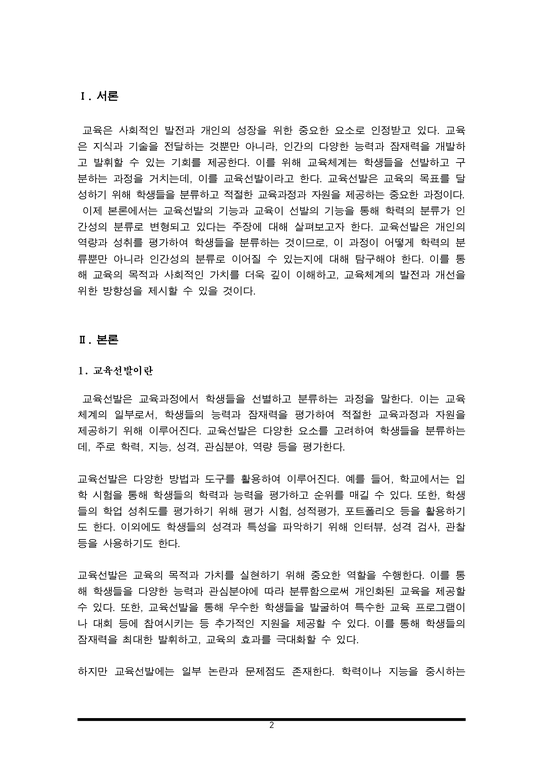 Ⅰ. 서론

교육은 사회적인 발전과 개인의 성장을 위한 중요한 요소로 인정받고 있다. 교육은 지식과 기술을 전달하는 것뿐만 아니라, 인간의 다양한 능력과 잠재력을 개발하고 발휘할 수 있는 기회를 제공한다. 이를 위해 교육체계는 학생들을 선발하고 구분하는 과정을 거치는데, 이를 교육선발이라고 한다. 교육선발은 교육의 목표를 달성하기 위해 학생들을 분류하고 적절한 교육과정과 자원을 제공하는 중요한 과정이다. 이제 본론에서는 교육선발의 기능과 교육이 선발의 기능을 통해 학력의 분류가 인간성의 분류로 변형되고 있다는 주장에 대해 살펴보고자 한다. 교육선발은 개인의 역량과 성취를 평가하여 학생들을 분류하는 것이므로, 이 과정이 어떻게 학력의 분류뿐만 아니라 인간성의 분류로 이어질 수 있는지에 대해 탐구해야 한다. 이를 통해 교육의 목적과 사회적인 가치를 더욱 깊이 이해하고, 교육체계의 발전과 개선을 위한 방향성을 제시할 수 있을 것이다.

Ⅱ. 본론

1. 교육선발이란

교육선발은 교육과정에서 학생들을 선별하고 분류하는 과정을 말한다. 이는 교육체계의 일부로서, 학생들의 능력과 잠재력을 평가하여 적절한 교육과정과 자원을 제공하기 위해 이루어진다. 교육선발은 다양한 요소를 고려하여 학생들을 분류하는데, 주로 학력, 지능, 성격, 관심분야, 역량 등을 평가한다.

교육선발은 다양한 방법과 도구를 활용하여 이루어진다. 예를 들어, 학교에서는 입학 시험을 통해 학생들의 학력과 능력을 평가하고 순위를 매길 수 있다. 또한, 학생들의 학업 성취도를 평가하기 위해 평가 시험, 성적평가, 포트폴리오 등을 활용하기도 한다. 이외에도 학생들의 성격과 특성을 파악하기 위해 인터뷰, 성격 검사, 관찰 등을 사용하기도 한다.

교육선발은 교육의 목적과 가치를 실현하기 위해 중요한 역할을 수행한다. 이를 통해 학생들을 다양한 능력과 관심분야에 따라 분류함으로써 개인화된 교육을 제공할 수 있다. 또한, 교육선발을 통해 우수한 학생들을 발굴하여 특수한 교육 프로그램이나 대회 등에 참여시키는 등 추가적인 지원을 제공할 수 있다. 이를 통해 학생들의 잠재력을 최대한 발휘하고, 교육의 효과를 극대화할 수 있다.

하지만 교육선발에는 일부 논란과 문제점도 존재한다. 학력이나 지능을 중시하는

2